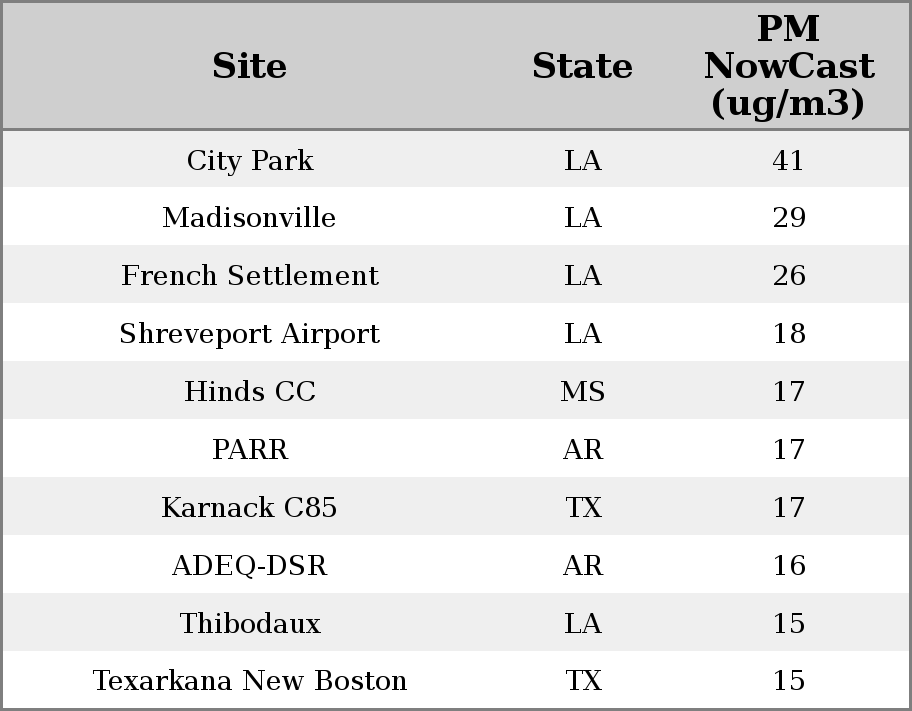 | Site | State | PM NowCast (ug/m3) |
|---|---|---|
| City Park | LA | 41 |
| Madisonville | LA | 29 |
| French Settlement | LA | 26 |
| Shreveport Airport | LA | 18 |
| Hinds CC | MS | 17 |
| PARR | AR | 17 |
| Karnack C85 | TX | 17 |
| ADEQ-DSR | AR | 16 |
| Thibodaux | LA | 15 |
| Texarkana New Boston | TX | 15 |